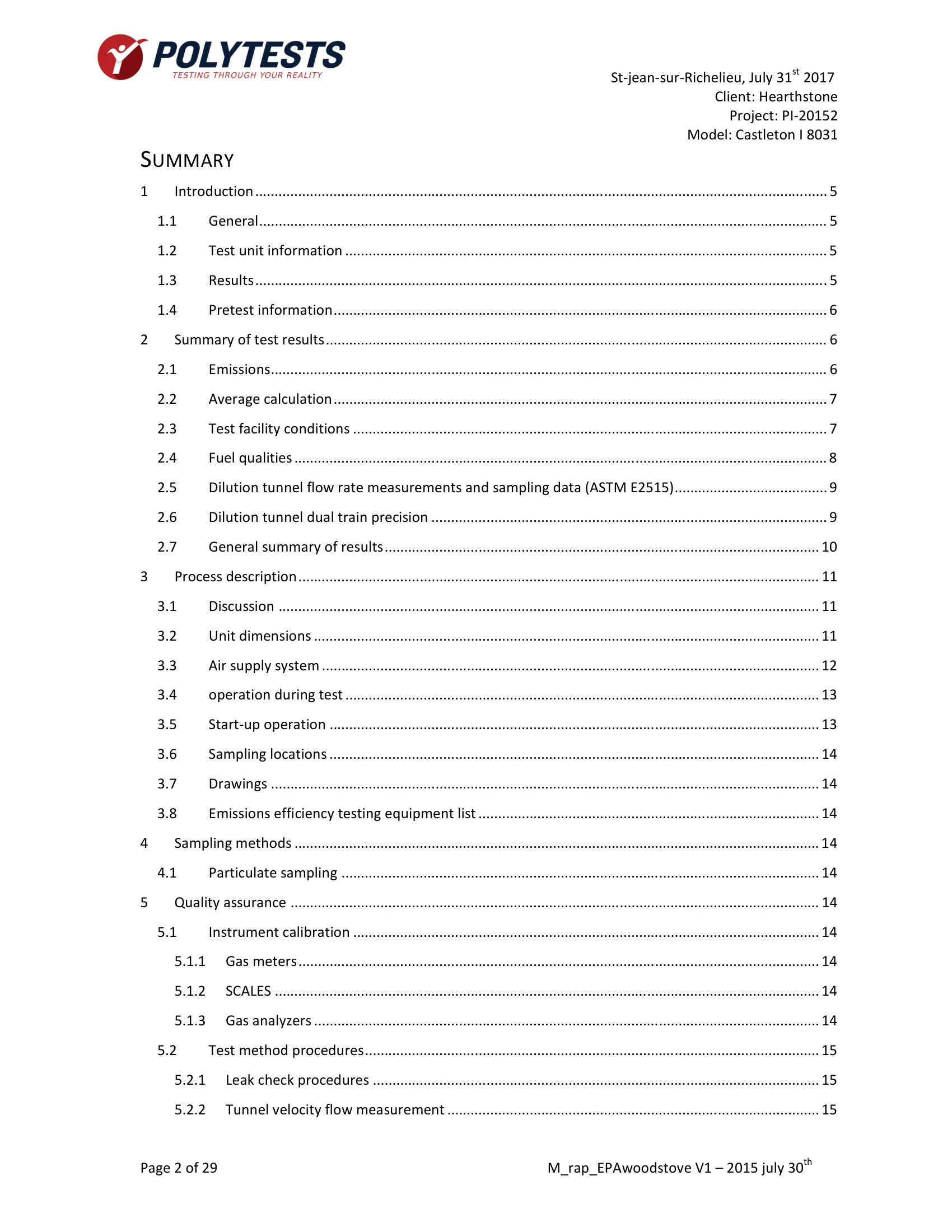 POLYTESTS
TESTING THROUGH YOUR REALITY

St-jean-sur-Richelieu, July 31st 2017
Client: Hearthstone
Project: PI-20152
Model: Castleton I 8031

SUMMARY

1 Introduction 5
1.1 General 5
1.2 Test unit information 5
1.3 Results 5
1.4 Pretest information 6
2 Summary of test results 6
2.1 Emissions 6
2.2 Average calculation 7
2.3 Test facility conditions 7
2.4 Fuel qualities 8
2.5 Dilution tunnel flow rate measurements and sampling data (ASTM E2515) 9
2.6 Dilution tunnel dual train precision 9
2.7 General summary of results 10
3 Process description 11
3.1 Discussion 11
3.2 Unit dimensions 11
3.3 Air supply system 12
3.4 operation during test 13
3.5 Start-up operation 13
3.6 Sampling locations 14
3.7 Drawings 14
3.8 Emissions efficiency testing equipment list 14
4 Sampling methods 14
4.1 Particulate sampling 14
5 Quality assurance 14
5.1 Instrument calibration 14
5.1.1 Gas meters 14
5.1.2 SCALES 14
5.1.3 Gas analyzers 14
5.2 Test method procedures 15
5.2.1 Leak check procedures 15
5.2.2 Tunnel velocity flow measurement 15

Page 2 of 29

M_rap_EPAwoodstove V1 – 2015 july 30th